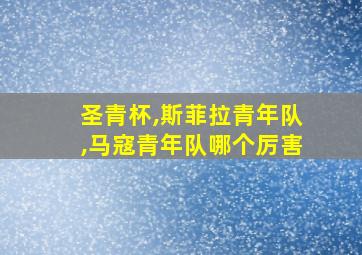 圣青杯,斯菲拉青年队,马寇青年队哪个厉害